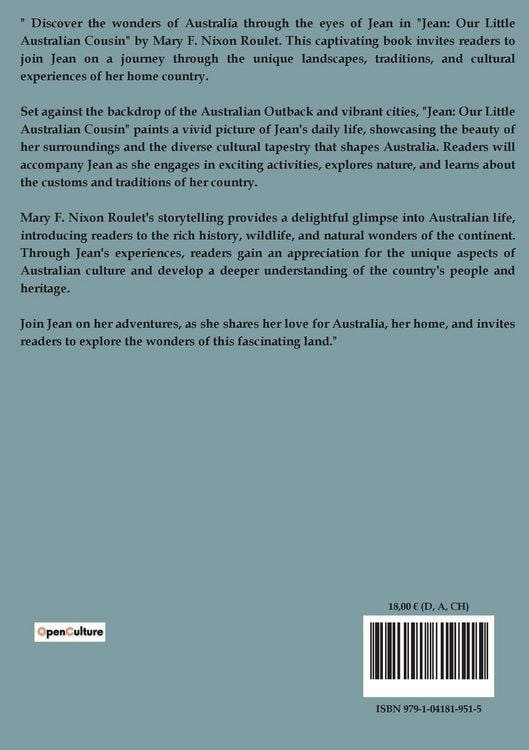 " Discover the wonders of Australia through the eyes of Jean in "Jean: Our Little Australian Cousin" by Mary F. Nixon Roulet. This captivating book invites readers to join Jean on a journey through the unique landscapes, traditions, and cultural experiences of her home country.

Set against the backdrop of the Australian Outback and vibrant cities, "Jean: Our Little Australian Cousin" paints a vivid picture of Jean's daily life, showcasing the beauty of her surroundings and the diverse cultural tapestry that shapes Australia. Readers will accompany Jean as she engages in exciting activities, explores nature, and learns about the customs and traditions of her country.

Mary F. Nixon Roulet's storytelling provides a delightful glimpse into Australian life, introducing readers to the rich history, wildlife, and natural wonders of the continent. Through Jean's experiences, readers gain an appreciation for the unique aspects of Australian culture and develop a deeper understanding of the country's people and heritage.

Join Jean on her adventures, as she shares her love for Australia, her home, and invites readers to explore the wonders of this fascinating land."

OpenCulture

18,00 € (D, A, CH)

ISBN 979-1-04181-951-5